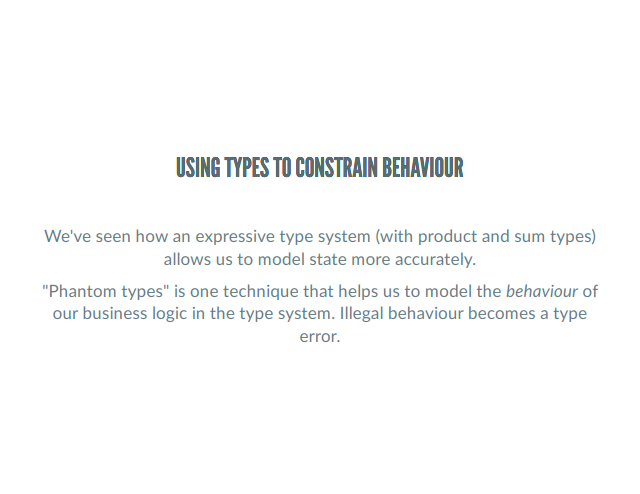 USING TYPES TO CONSTRAIN BEHAVIOUR

We've seen how an expressive type system (with product and sum types) allows us to model state more accurately.

"Phantom types" is one technique that helps us to model the behaviour of our business logic in the type system. Illegal behaviour becomes a type error.